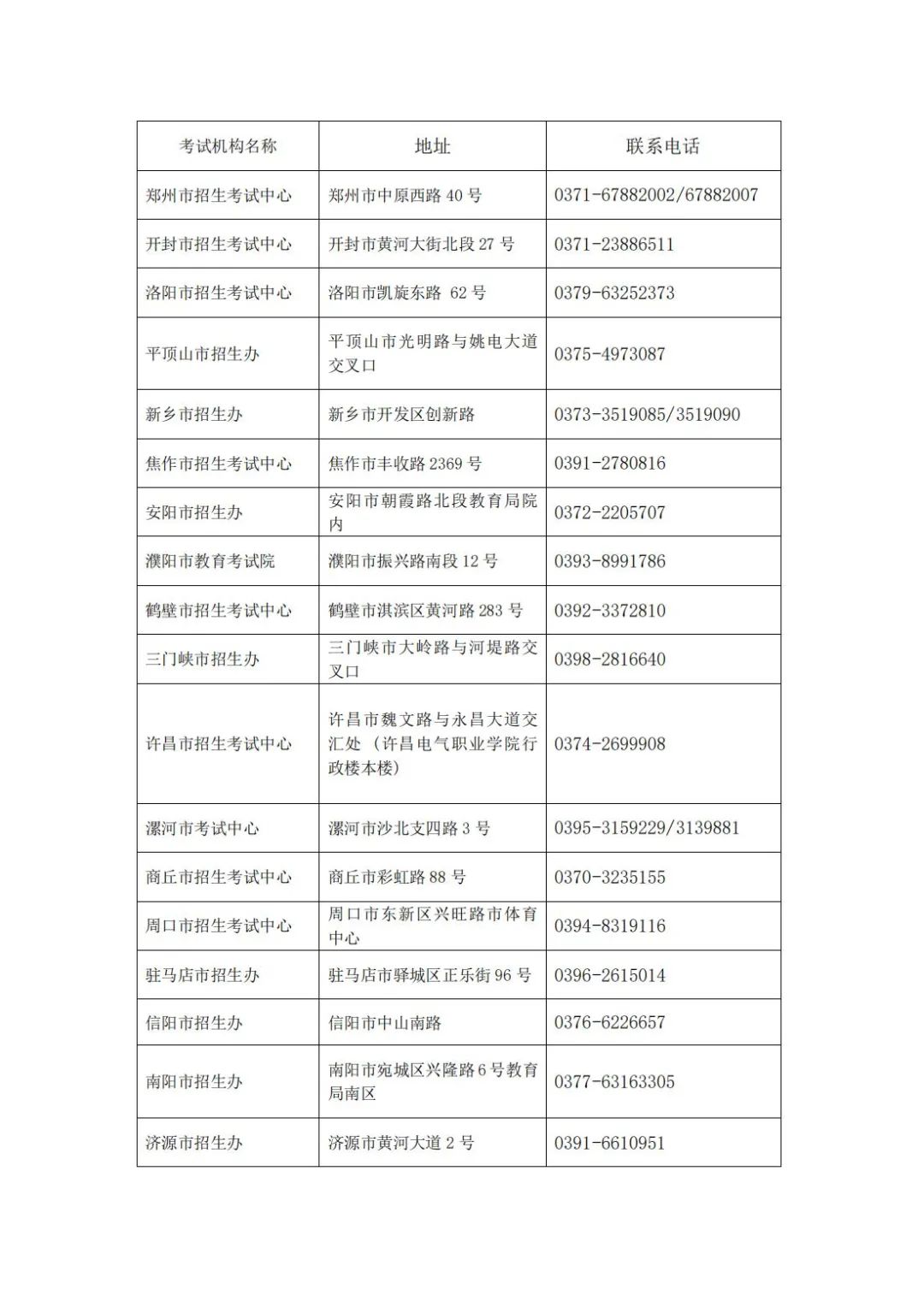 | 考试机构名称 | 地址 | 联系电话 |
|---|---|---|
| 郑州市招生考试中心 | 郑州市中原西路 40 号 | 0371-67882002/67882007 |
| 开封市招生考试中心 | 开封市黄河大街北段 27 号 | 0371-23886511 |
| 洛阳市招生考试中心 | 洛阳市凯旋东路 62 号 | 0379-63252373 |
| 平顶山市招生办 | 平顶山市光明路与姚电大道交叉口 | 0375-4973087 |
| 新乡市招生办 | 新乡市开发区创新路 | 0373-3519085/3519090 |
| 焦作市招生考试中心 | 焦作市丰收路 2369 号 | 0391-2780816 |
| 安阳市招生办 | 安阳市朝霞路北段教育局院内 | 0372-2205707 |
| 濮阳市教育考试院 | 濮阳市振兴路南段 12 号 | 0393-8991786 |
| 鹤壁市招生考试中心 | 鹤壁市淇滨区黄河路 283 号 | 0392-3372810 |
| 三门峡市招生办 | 三门峡市大岭路与河堤路交叉口 | 0398-2816640 |
| 许昌市招生考试中心 | 许昌市魏文路与永昌大道交汇处（许昌电气职业学院行政楼本楼） | 0374-2699908 |
| 漯河市考试中心 | 漯河市沙北支四路 3 号 | 0395-3159229/3139881 |
| 商丘市招生考试中心 | 商丘市彩虹路 88 号 | 0370-3235155 |
| 周口市招生考试中心 | 周口市东新区兴旺路市体育中心 | 0394-8319116 |
| 驻马店市招生办 | 驻马店市驿城区正乐街 96 号 | 0396-2615014 |
| 信阳市招生办 | 信阳市中山南路 | 0376-6226657 |
| 南阳市招生办 | 南阳市宛城区兴隆路 6 号教育局南区 | 0377-63163305 |
| 济源市招生办 | 济源市黄河大道 2 号 | 0391-6610951 |